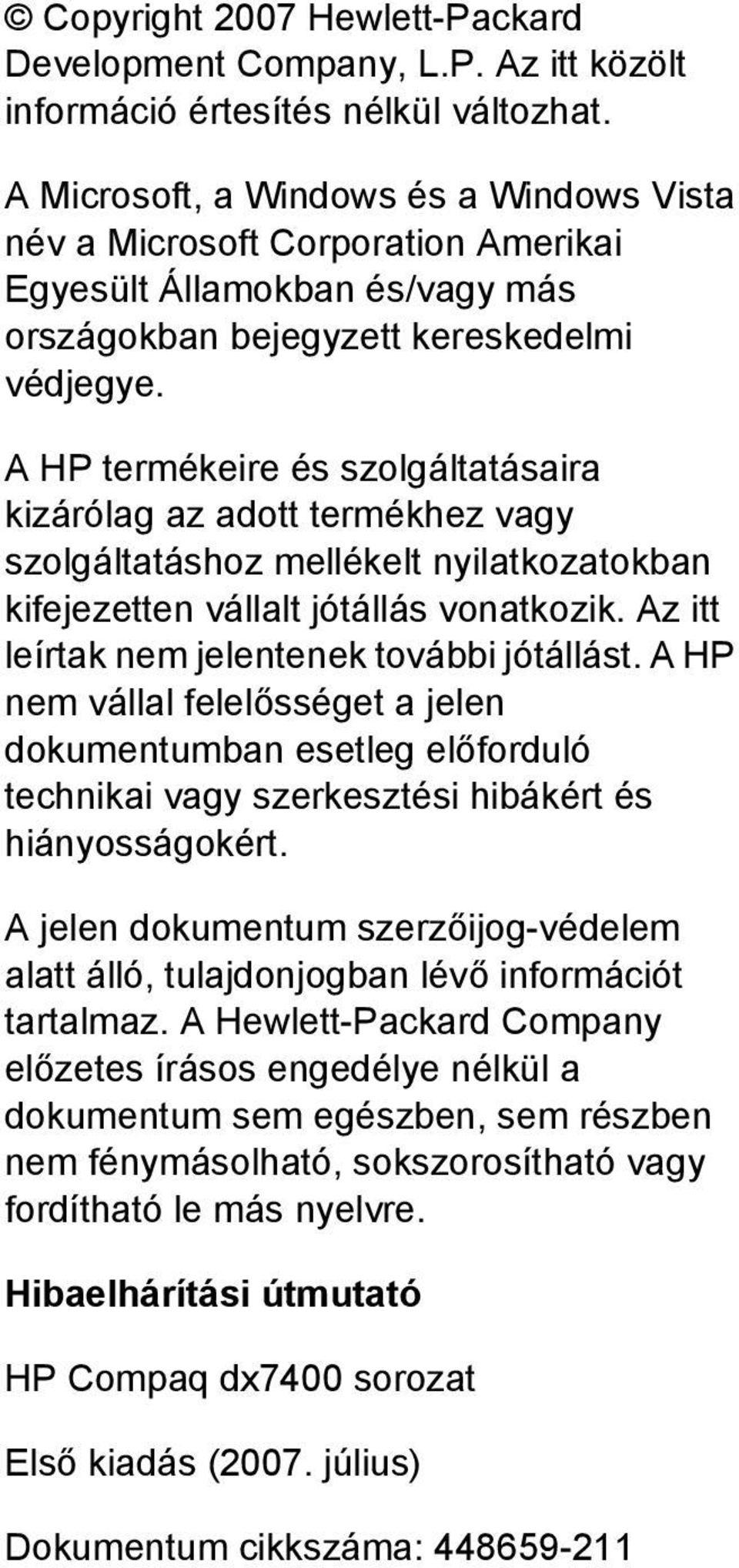 © Copyright 2007 Hewlett-Packard Development Company, L.P. Az itt közölt információ értesítés nélkül változhat.

A Microsoft, a Windows és a Windows Vista név a Microsoft Corporation Amerikai Egyesült Államokban és/vagy más országokban bejegyzett kereskedelmi védjegye.

A HP termékeire és szolgáltatásaira kizárólag az adott termékhez vagy szolgáltatáshoz mellékelt nyilatkozatokban kifejezetten vállalt jótállás vonatkozik. Az itt leírtak nem jelentenek további jótállást. A HP nem vállal felelősséget a jelen dokumentumban esetleg előforduló technikai vagy szerkesztési hibákért és hiányosságokért.

A jelen dokumentum szerzőijog-védelem alatt álló, tulajdonjogban lévő információt tartalmaz. A Hewlett-Packard Company előzetes írásos engedélye nélkül a dokumentum sem egészben, sem részben nem fénymásolható, sokszorosítható vagy fordítható le más nyelvre.

Hibaelhárítási útmutató

HP Compaq dx7400 sorozat

Első kiadás (2007. július)

Dokumentum cikkszáma: 448659-211